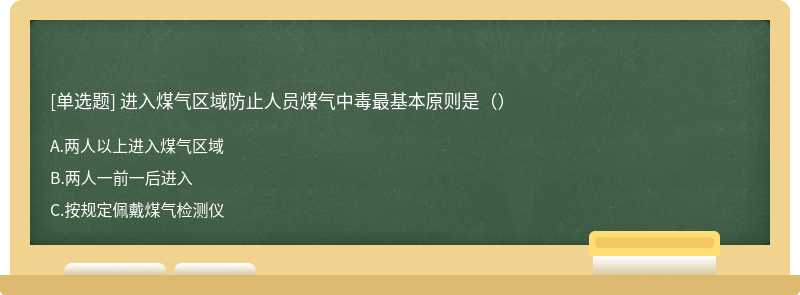 [单选题] 进入煤气区域防止人员煤气中毒最基本原则是（）

A.两人以上进入煤气区域

B.两人一前一后进入

C.按规定佩戴煤气检测仪